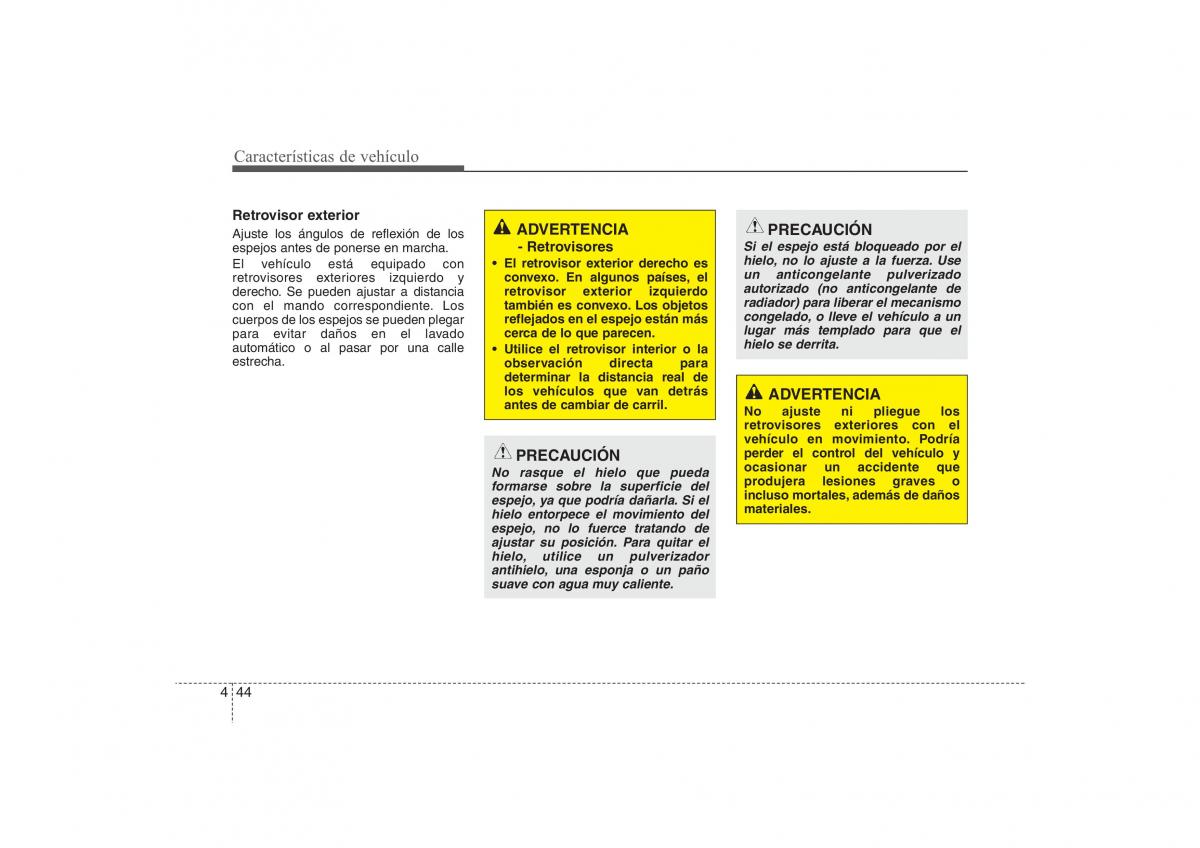 Características de vehículo

Retrovisor exterior

Ajuste los ángulos de reflexión de los espejos antes de ponerse en marcha.

El vehículo está equipado con retrovisores exteriores izquierdo y derecho. Se pueden ajustar a distancia con el mando correspondiente. Los cuerpos de los espejos se pueden plegar para evitar daños en el lavado automático o al pasar por una calle estrecha.

ADVERTENCIA
- Retrovisores

• El retrovisor exterior derecho es convexo. En algunos países, el retrovisor exterior izquierdo también es convexo. Los objetos reflejados en el espejo están más cerca de lo que parecen.
• Utilice el retrovisor interior o la observación directa para determinar la distancia real de los vehículos que van detrás antes de cambiar de carril.

PRECAUCIÓN
No rasque el hielo que pueda formarse sobre la superficie del espejo, ya que podría dañarla. Si el hielo entorpece el movimiento del espejo, no lo fuerce tratando de ajustar su posición. Para quitar el hielo, utilice un pulverizador antihielo, una esponja o un paño suave con agua muy caliente.

PRECAUCIÓN
Si el espejo está bloqueado por el hielo, no lo ajuste a la fuerza. Use un anticongelante pulverizado autorizado (no anticongelante de radiador) para liberar el mecanismo congelado, o lleve el vehículo a un lugar más templado para que el hielo se derrita.

ADVERTENCIA
No ajuste ni pliegue los retrovisores exteriores con el vehículo en movimiento. Podría perder el control del vehículo y ocasionar un accidente que produjera lesiones graves o incluso mortales, además de daños materiales.

4 44